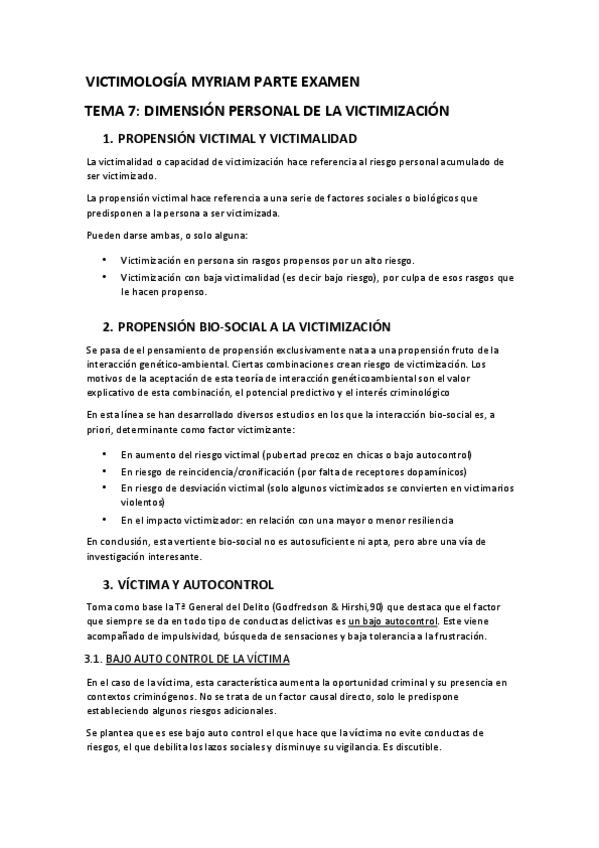 VICTIMOLOGÍA MYRIAM PARTE EXAMEN

TEMA 7: DIMENSIÓN PERSONAL DE LA VICTIMIZACIÓN

1. PROPENSIÓN VICTIMAL Y VICTIMALIDAD

La victimalidad o capacidad de victimización hace referencia al riesgo personal acumulado de ser victimizado.

La propensión victimal hace referencia a una serie de factores sociales o biológicos que predisponen a la persona a ser victimizada.

Pueden darse ambas, o solo alguna:

• Victimización en persona sin rasgos propensos por un alto riesgo.
• Victimización con baja victimalidad (es decir bajo riesgo), por culpa de esos rasgos que le hacen propenso.

2. PROPENSIÓN BIO-SOCIAL A LA VICTIMIZACIÓN

Se pasa de el pensamiento de propensión exclusivamente nata a una propensión fruto de la interacción genético-ambiental. Ciertas combinaciones crean riesgo de victimización. Los motivos de la aceptación de esta teoría de interacción genéticoambiental son el valor explicativo de esta combinación, el potencial predictivo y el interés criminológico

En esta línea se han desarrollado diversos estudios en los que la interacción bio-social es, a priori, determinante como factor victimizante:

• En aumento del riesgo victimal (pubertad precoz en chicas o bajo autocontrol)
• En riesgo de reincidencia/cronificación (por falta de receptores dopamínicos)
• En riesgo de desviación victimal (solo algunos victimizados se convierten en victimarios violentos)
• En el impacto victimizador: en relación con una mayor o menor resiliencia

En conclusión, esta vertiente bio-social no es autosuficiente ni apta, pero abre una vía de investigación interesante.

3. VÍCTIMA Y AUTOCONTROL

Toma como base la Tª General del Delito (Godfredson & Hirshi,90) que destaca que el factor que siempre se da en todo tipo de conductas delictivas es un bajo autocontrol. Este viene acompañado de impulsividad, búsqueda de sensaciones y baja tolerancia a la frustración.

3.1. BAJO AUTO CONTROL DE LA VÍCTIMA

En el caso de la víctima, esta característica aumenta la oportunidad criminal y su presencia en contextos criminógenos. No se trata de un factor causal directo, solo le predispone estableciendo algunos riesgos adicionales.

Se plantea que es ese bajo auto control el que hace que la víctima no evite conductas de riesgos, el que debilita los lazos sociales y disminuye su vigilancia. Es discutible.